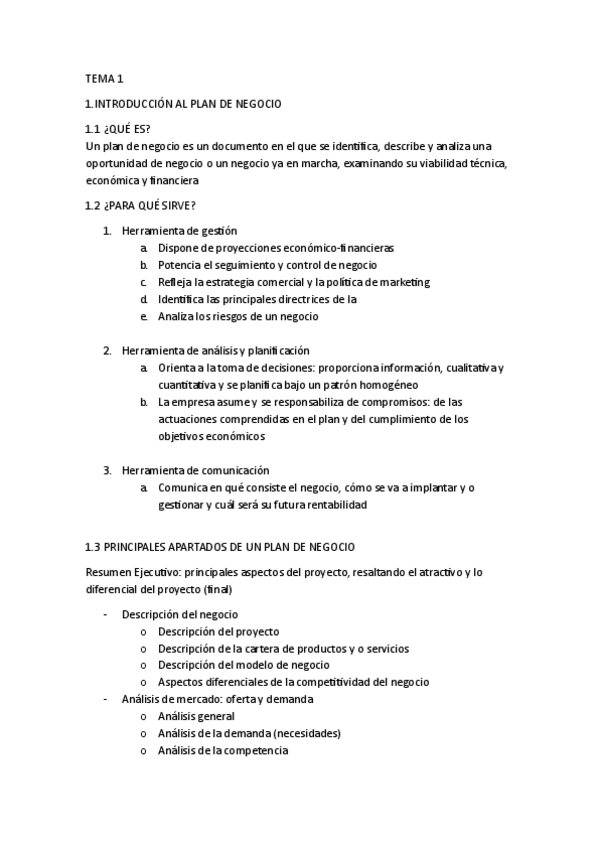 TEMA 1

1.INTRODUCCIÓN AL PLAN DE NEGOCIO

1.1 ¿QUÉ ES?
Un plan de negocio es un documento en el que se identifica, describe y analiza una oportunidad de negocio o un negocio ya en marcha, examinando su viabilidad técnica, económica y financiera

1.2 ¿PARA QUÉ SIRVE?

1. Herramienta de gestión
a. Dispone de proyecciones económico-financieras
b. Potencia el seguimiento y control de negocio
c. Refleja la estrategia comercial y la política de marketing
d. Identifica las principales directrices de la
e. Analiza los riesgos de un negocio

2. Herramienta de análisis y planificación
a. Orienta a la toma de decisiones: proporciona información, cualitativa y cuantitativa y se planifica bajo un patrón homogéneo
b. La empresa asume y se responsabiliza de compromisos: de las actuaciones comprendidas en el plan y del cumplimiento de los objetivos económicos

3. Herramienta de comunicación
a. Comunica en qué consiste el negocio, cómo se va a implantar y o gestionar y cuál será su futura rentabilidad

1.3 PRINCIPALES APARTADOS DE UN PLAN DE NEGOCIO

Resumen Ejecutivo: principales aspectos del proyecto, resaltando el atractivo y lo diferencial del proyecto (final)

- Descripción del negocio
o Descripción del proyecto
o Descripción de la cartera de productos y o servicios
o Descripción del modelo de negocio
o Aspectos diferenciales de la competitividad del negocio
- Análisis de mercado: oferta y demanda
o Análisis general
o Análisis de la demanda (necesidades)
o Análisis de la competencia